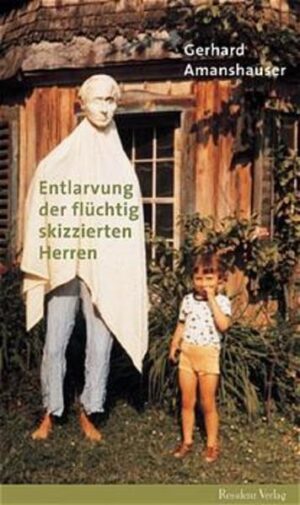 Gerhard Amanshauser

Entlarvung der flüchtig skizzierten Herren

Residenz Verlag